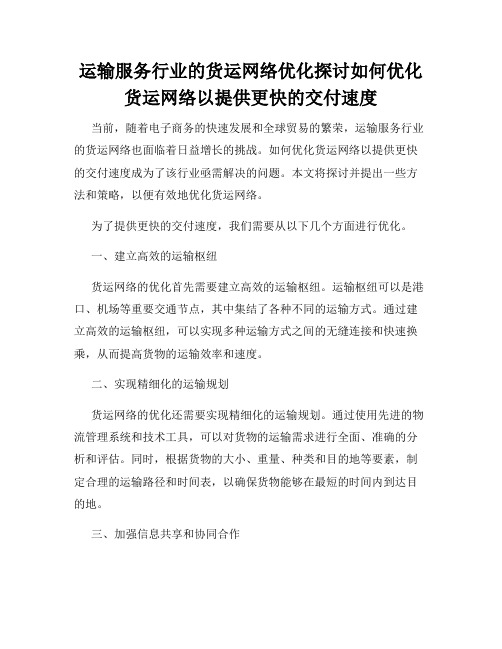 运输服务行业的货运网络优化探讨如何优化货运网络以提供更快的交付速度

当前，随着电子商务的快速发展和全球贸易的繁荣，运输服务行业的货运网络也面临着日益增长的挑战。如何优化货运网络以提供更快的交付速度成为了该行业亟需解决的问题。本文将探讨并提出一些方法和策略，以便有效地优化货运网络。

为了提供更快的交付速度，我们需要从以下几个方面进行优化。

一、建立高效的运输枢纽

货运网络的优化首先需要建立高效的运输枢纽。运输枢纽可以是港口、机场等重要交通节点，其中集结了各种不同的运输方式。通过建立高效的运输枢纽，可以实现多种运输方式之间的无缝连接和快速换乘，从而提高货物的运输效率和速度。

二、实现精细化的运输规划

货运网络的优化还需要实现精细化的运输规划。通过使用先进的物流管理系统和技术工具，可以对货物的运输需求进行全面、准确的分析和评估。同时，根据货物的大小、重量、种类和目的地等要素，制定合理的运输路径和时间表，以确保货物能够在最短的时间内到达目的地。

三、加强信息共享和协同合作